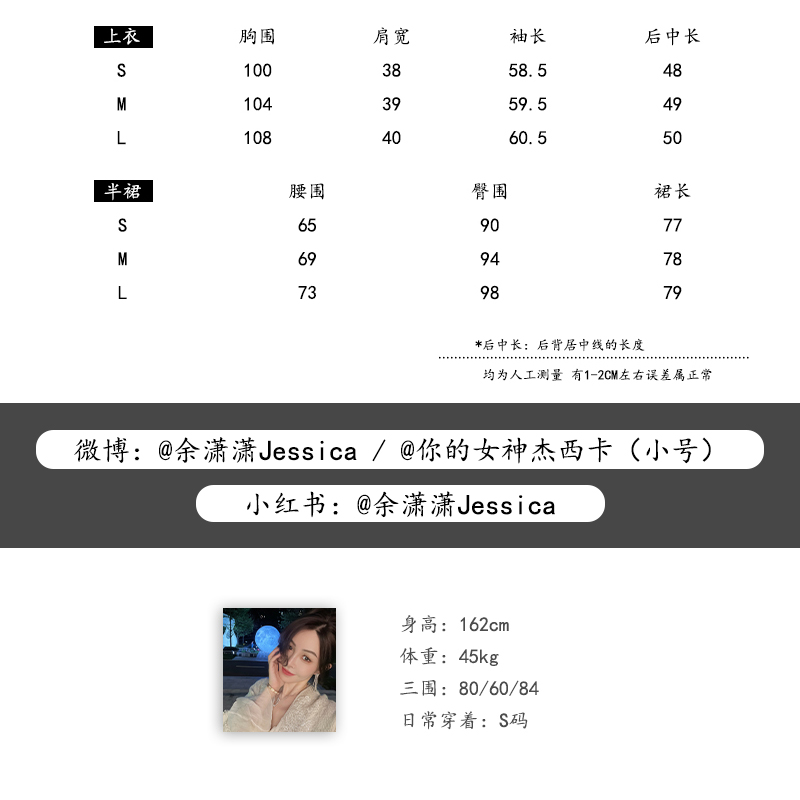 | 上衣 | 胸围 | 肩宽 | 袖长 | 后中长 |
|---|---|---|---|---|
| S | 100 | 38 | 58.5 | 48 |
| M | 104 | 39 | 59.5 | 49 |
| L | 108 | 40 | 60.5 | 50 |

| 半裙 | 腰围 | 臀围 | 裙长 |
|---|---|---|---|
| S | 65 | 90 | 77 |
| M | 69 | 94 | 78 |
| L | 73 | 98 | 79 |

*后中长：后背居中线的长度

均为人工测量 有1-2CM左右误差属正常

微博：@余潇潇Jessica / @你的女神杰西卡（小号）

小红书：@余潇潇Jessica

身高：162cm
体重：45kg
三围：80/60/84
日常穿着：S码